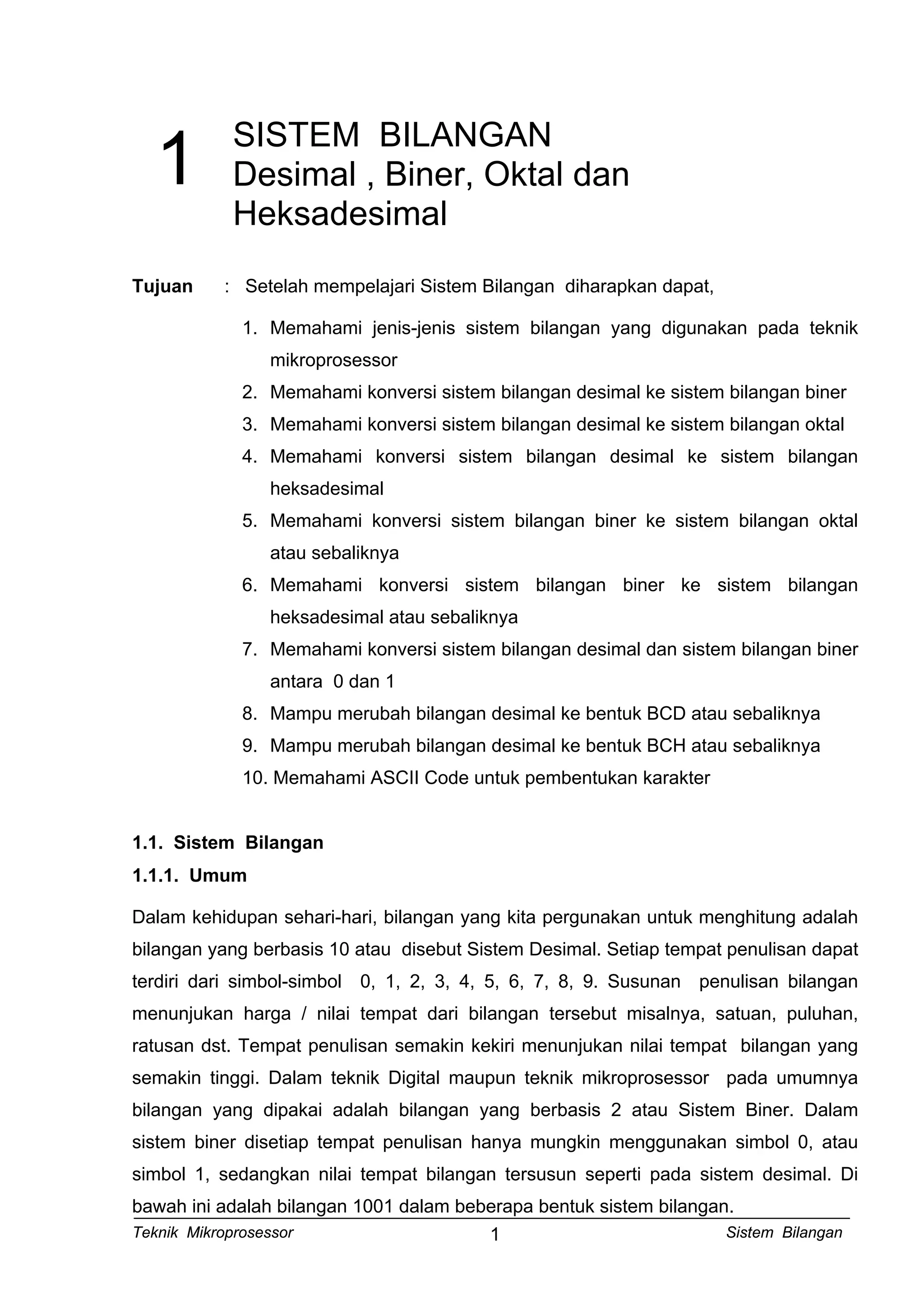 1 SISTEM BILANGAN
Desimal , Biner, Oktal dan Heksadesimal

Tujuan : Setelah mempelajari Sistem Bilangan diharapkan dapat,

1. Memahami jenis-jenis sistem bilangan yang digunakan pada teknik mikroprosessor
2. Memahami konversi sistem bilangan desimal ke sistem bilangan biner
3. Memahami konversi sistem bilangan desimal ke sistem bilangan oktal
4. Memahami konversi sistem bilangan desimal ke sistem bilangan heksadesimal
5. Memahami konversi sistem bilangan biner ke sistem bilangan oktal atau sebaliknya
6. Memahami konversi sistem bilangan biner ke sistem bilangan heksadesimal atau sebaliknya
7. Memahami konversi sistem bilangan desimal dan sistem bilangan biner antara 0 dan 1
8. Mampu merubah bilangan desimal ke bentuk BCD atau sebaliknya
9. Mampu merubah bilangan desimal ke bentuk BCH atau sebaliknya
10. Memahami ASCII Code untuk pembentukan karakter

1.1. Sistem Bilangan
1.1.1. Umum

Dalam kehidupan sehari-hari, bilangan yang kita pergunakan untuk menghitung adalah bilangan yang berbasis 10 atau disebut Sistem Desimal. Setiap tempat penulisan dapat terdiri dari simbol-simbol 0, 1, 2, 3, 4, 5, 6, 7, 8, 9. Susunan penulisan bilangan menunjukan harga / nilai tempat dari bilangan tersebut misalnya, satuan, puluhan, ratusan dst. Tempat penulisan semakin kekiri menunjukan nilai tempat bilangan yang semakin tinggi. Dalam teknik Digital maupun teknik mikroprosessor pada umumnya bilangan yang dipakai adalah bilangan yang berbasis 2 atau Sistem Biner. Dalam sistem biner disetiap tempat penulisan hanya mungkin menggunakan simbol 0, atau simbol 1, sedangkan nilai tempat bilangan tersusun seperti pada sistem desimal. Di bawah ini adalah bilangan 1001 dalam beberapa bentuk sistem bilangan.

Teknik Mikroprosessor 1 Sistem Bilangan